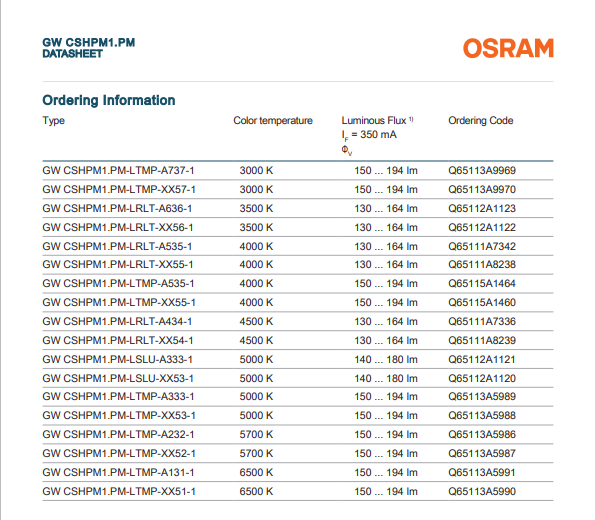 GW CSHPM1.PM
DATASHEET

OSRAM

Ordering Information

| Type | Color temperature | Luminous Flux $^{1)}$ $I_F$ = 350 mA $\Phi_V$ | Ordering Code |
|---|---|---|---|
| GW CSHPM1.PM-LTMP-A737-1 | 3000 K | 150 ... 194 lm | Q65113A9969 |
| GW CSHPM1.PM-LTMP-XX57-1 | 3000 K | 150 ... 194 lm | Q65113A9970 |
| GW CSHPM1.PM-LRLT-A636-1 | 3500 K | 130 ... 164 lm | Q65112A1123 |
| GW CSHPM1.PM-LRLT-XX56-1 | 3500 K | 130 ... 164 lm | Q65112A1122 |
| GW CSHPM1.PM-LRLT-A535-1 | 4000 K | 130 ... 164 lm | Q65111A7342 |
| GW CSHPM1.PM-LRLT-XX55-1 | 4000 K | 130 ... 164 lm | Q65111A8238 |
| GW CSHPM1.PM-LTMP-A535-1 | 4000 K | 150 ... 194 lm | Q65115A1464 |
| GW CSHPM1.PM-LTMP-XX55-1 | 4000 K | 150 ... 194 lm | Q65115A1460 |
| GW CSHPM1.PM-LRLT-A434-1 | 4500 K | 130 ... 164 lm | Q65111A7336 |
| GW CSHPM1.PM-LRLT-XX54-1 | 4500 K | 130 ... 164 lm | Q65111A8239 |
| GW CSHPM1.PM-LSLU-A333-1 | 5000 K | 140 ... 180 lm | Q65112A1121 |
| GW CSHPM1.PM-LSLU-XX53-1 | 5000 K | 140 ... 180 lm | Q65112A1120 |
| GW CSHPM1.PM-LTMP-A333-1 | 5000 K | 150 ... 194 lm | Q65113A5989 |
| GW CSHPM1.PM-LTMP-XX53-1 | 5000 K | 150 ... 194 lm | Q65113A5988 |
| GW CSHPM1.PM-LTMP-A232-1 | 5700 K | 150 ... 194 lm | Q65113A5986 |
| GW CSHPM1.PM-LTMP-XX52-1 | 5700 K | 150 ... 194 lm | Q65113A5987 |
| GW CSHPM1.PM-LTMP-A131-1 | 6500 K | 150 ... 194 lm | Q65113A5991 |
| GW CSHPM1.PM-LTMP-XX51-1 | 6500 K | 150 ... 194 lm | Q65113A5990 |